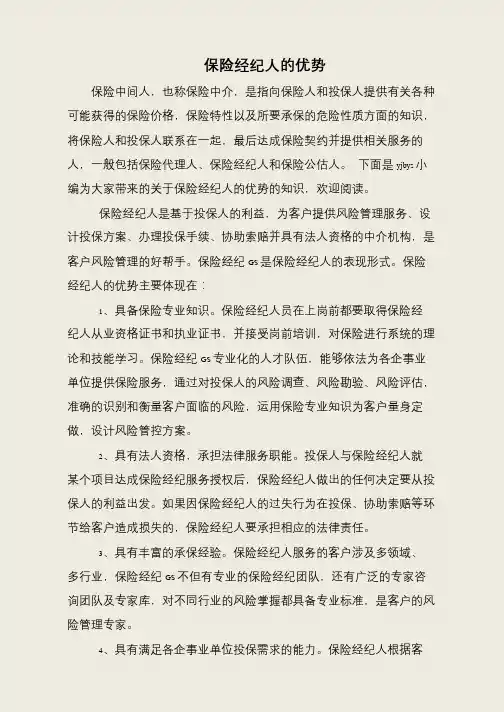 保险经纪人的优势

保险中间人，也称保险中介，是指向保险人和投保人提供有关各种可能获得的保险价格，保险特性以及所要承保的危险性质方面的知识，将保险人和投保人联系在一起，最后达成保险契约并提供相关服务的人，一般包括保险代理人、保险经纪人和保险公估人。 下面是 yjbys 小编为大家带来的关于保险经纪人的优势的知识，欢迎阅读。

保险经纪人是基于投保人的利益，为客户提供风险管理服务、设计投保方案、办理投保手续、协助索赔并具有法人资格的中介机构，是客户风险管理的好帮手。保险经纪 GS 是保险经纪人的表现形式。保险经纪人的优势主要体现在：

1、具备保险专业知识。保险经纪人员在上岗前都要取得保险经纪人从业资格证书和执业证书，并接受岗前培训，对保险进行系统的理论和技能学习。保险经纪 GS 专业化的人才队伍，能够依法为各企事业单位提供保险服务，通过对投保人的风险调查、风险勘验、风险评估，准确的识别和衡量客户面临的风险，运用保险专业知识为客户量身定做，设计风险管控方案。

2、具有法人资格，承担法律服务职能。投保人与保险经纪人就某个项目达成保险经纪服务授权后，保险经纪人做出的任何决定要从投保人的利益出发。如果因保险经纪人的过失行为在投保、协助索赔等环节给客户造成损失的，保险经纪人要承担相应的法律责任。

3、具有丰富的承保经验。保险经纪人服务的客户涉及多领域、多行业，保险经纪 GS 不但有专业的保险经纪团队，还有广泛的专家咨询团队及专家库，对不同行业的风险掌握都具备专业标准，是客户的风险管理专家。

4、具有满足各企事业单位投保需求的能力。保险经纪人根据客